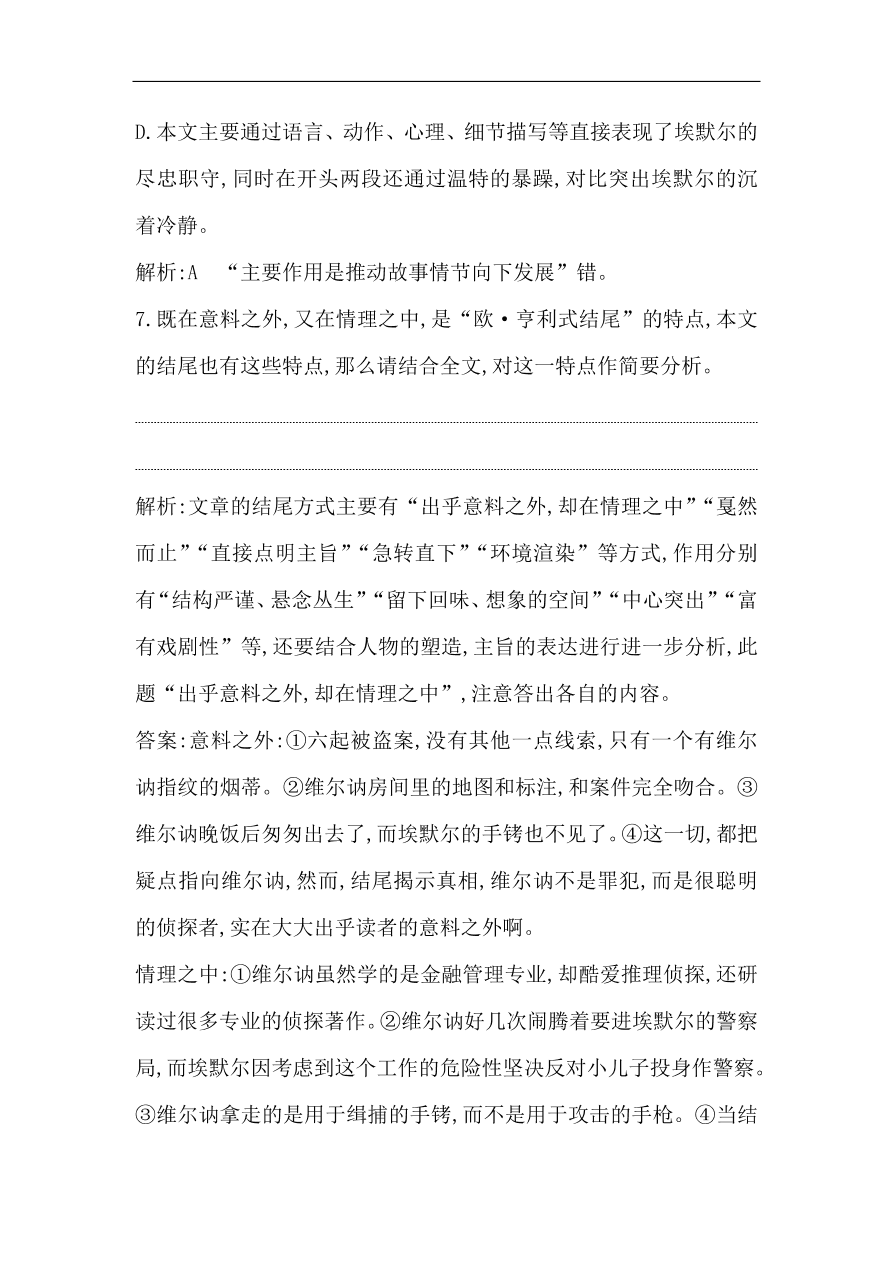 D.本文主要通过语言、动作、心理、细节描写等直接表现了埃默尔的尽忠职守,同时在开头两段还通过温特的暴躁,对比突出埃默尔的沉着冷静。

解析:A “主要作用是推动故事情节向下发展”错。

7.既在意料之外,又在情理之中,是“欧·亨利式结尾”的特点,本文的结尾也有这些特点,那么请结合全文,对这一特点作简要分析。

解析:文章的结尾方式主要有“出乎意料之外,却在情理之中”“戛然而止”“直接点明主旨”“急转直下”“环境渲染”等方式,作用分别有“结构严谨、悬念丛生”“留下回味、想象的空间”“中心突出”“富有戏剧性”等,还要结合人物的塑造,主旨的表达进行进一步分析,此题“出乎意料之外,却在情理之中”,注意答出各自的内容。

答案:意料之外:①六起被盗案,没有其他一点线索,只有一个有维尔讷指纹的烟蒂。②维尔讷房间里的地图和标注,和案件完全吻合。③维尔讷晚饭后匆匆出去了,而埃默尔的手铐也不见了。④这一切,都把疑点指向维尔讷,然而,结尾揭示真相,维尔讷不是罪犯,而是很聪明的侦探者,实在大大出乎读者的意料之外啊。

情理之中:①维尔讷虽然学的是金融管理专业,却酷爱推理侦探,还研读过很多专业的侦探著作。②维尔讷好几次闹腾着要进埃默尔的警察局,而埃默尔因考虑到这个工作的危险性坚决反对小儿子投身作警察。③维尔讷拿走的是用于缉捕的手铐,而不是用于攻击的手枪。④当结